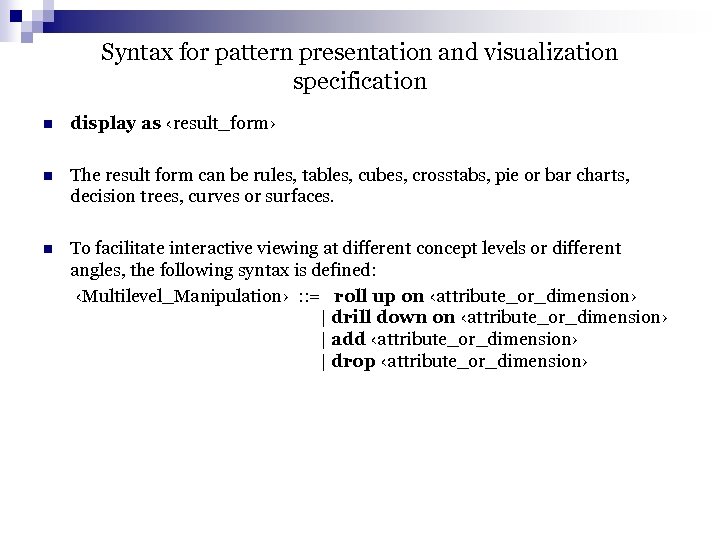 Syntax for pattern presentation and visualization specification

display as ‹result_form›

The result form can be rules, tables, cubes, crosstabs, pie or bar charts, decision trees, curves or surfaces.

To facilitate interactive viewing at different concept levels or different angles, the following syntax is defined:

‹Multilevel_Manipulation› ::= roll up on ‹attribute_or_dimension›
| drill down on ‹attribute_or_dimension›
| add ‹attribute_or_dimension›
| drop ‹attribute_or_dimension›